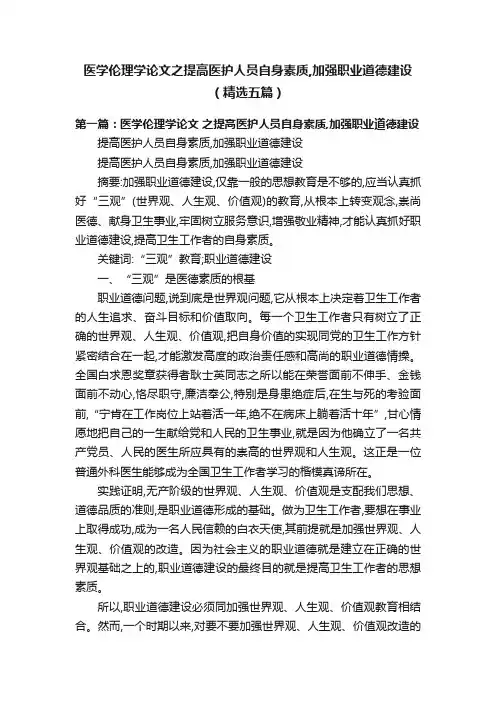 医学伦理学论文之提高医护人员自身素质,加强职业道德建设（精选五篇）

第一篇：医学伦理学论文 之提高医护人员自身素质,加强职业道德建设

提高医护人员自身素质,加强职业道德建设

提高医护人员自身素质,加强职业道德建设

摘要:加强职业道德建设,仅靠一般的思想教育是不够的,应当认真抓好“三观”(世界观、人生观、价值观)的教育,从根本上转变观念,崇尚医德、献身卫生事业,牢固树立服务意识,增强敬业精神,才能认真抓好职业道德建设,提高卫生工作者的自身素质。

关键词:“三观”教育;职业道德建设

一、“三观”是医德素质的根基

职业道德问题,说到底是世界观问题,它从根本上决定着卫生工作者的人生追求、奋斗目标和价值取向。每一个卫生工作者只有树立了正确的世界观、人生观、价值观,把自身价值的实现同党的卫生工作方针紧密结合在一起,才能激发高度的政治责任感和高尚的职业道德情操。全国白求恩奖章获得者耿士英同志之所以能在荣誉面前不伸手、金钱面前不动心,恪尽职守,廉洁奉公,特别是身患绝症后,在生与死的考验面前,“宁肯在工作岗位上站着活一年,绝不在病床上躺着活十年”,甘心情愿地把自己的一生献给党和人民的卫生事业,就是因为他确立了一名共产党员、人民的医生所应具有的崇高的世界观和人生观。这正是一位普通外科医生能够成为全国卫生工作者学习的楷模真谛所在。

实践证明,无产阶级的世界观、人生观、价值观是支配我们思想、道德品质的准则,是职业道德形成的基础。做为卫生工作者,要想在事业上取得成功,成为一名人民信赖的白衣天使,其前提就是加强世界观、人生观、价值观的改造。因为社会主义的职业道德就是建立在正确的世界观基础之上的,职业道德建设的最终目的就是提高卫生工作者的思想素质。

所以,职业道德建设必须同加强世界观、人生观、价值观教育相结合。然而,一个时期以来,对要不要加强世界观、人生观、价值观改造的